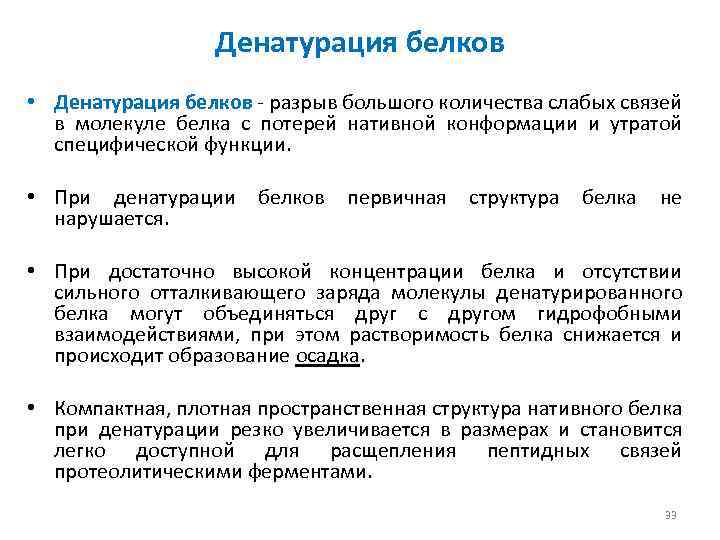 Денатурация белков

• Денатурация белков - разрыв большого количества слабых связей в молекуле белка с потерей нативной конформации и утратой специфической функции.

• При денатурации белков первичная структура белка не нарушается.

• При достаточно высокой концентрации белка и отсутствии сильного отталкивающего заряда молекулы денатурированного белка могут объединяться друг с другом гидрофобными взаимодействиями, при этом растворимость белка снижается и происходит образование осадка.

• Компактная, плотная пространственная структура нативного белка при денатурации резко увеличивается в размерах и становится легко доступной для расщепления пептидных связей протеолитическими ферментами.

33